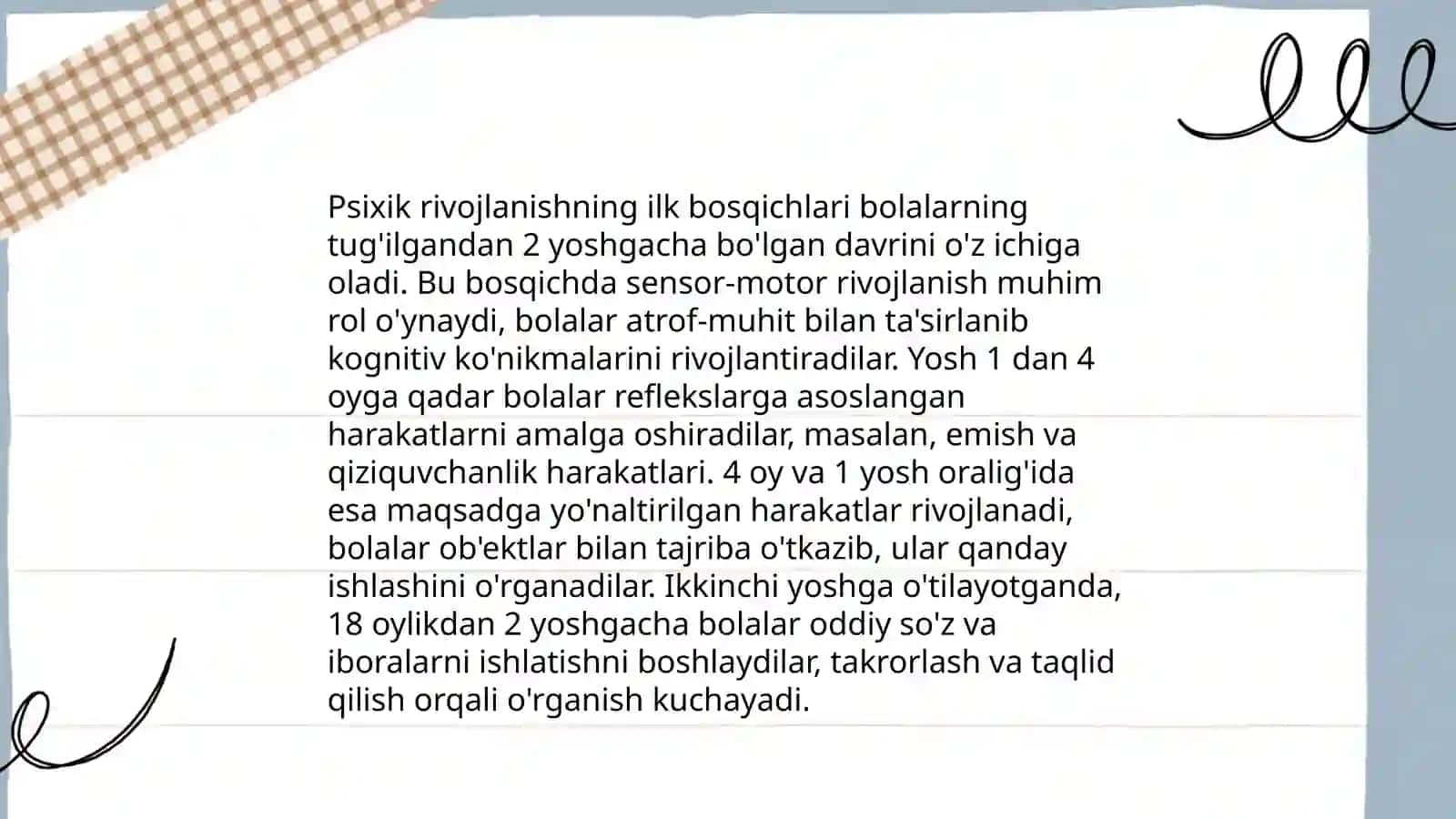 Psixik rivojlanishning ilk bosqichlari bolalarning tug'ilgandan 2 yoshgacha bo'lgan davrini o'z ichiga oladi. Bu bosqichda sensor-motor rivojlanish muhim rol o'ynaydi, bolalar atrof-muhit bilan ta'sirlanib kognitiv ko'nikmalarini rivojlantiradilar. Yosh 1 dan 4 oyga qadar bolalar reflekslarga asoslangan harakatlarni amalga oshiradilar, masalan, emish va qiziquvchanlik harakatlari. 4 oy va 1 yosh oralig'ida esa maqsadga yo'naltirilgan harakatlar rivojlanadi, bolalar ob'ektlar bilan tajriba o'tkazib, ular qanday ishlashini o'rganadilar. Ikkinchi yoshga o'tilayotganda, 18 oylikdan 2 yoshgacha bolalar oddiy so'z va iboralarni ishlatishni boshlaydilar, takrorlash va taqlid qilish orqali o'rganish kuchayadi.